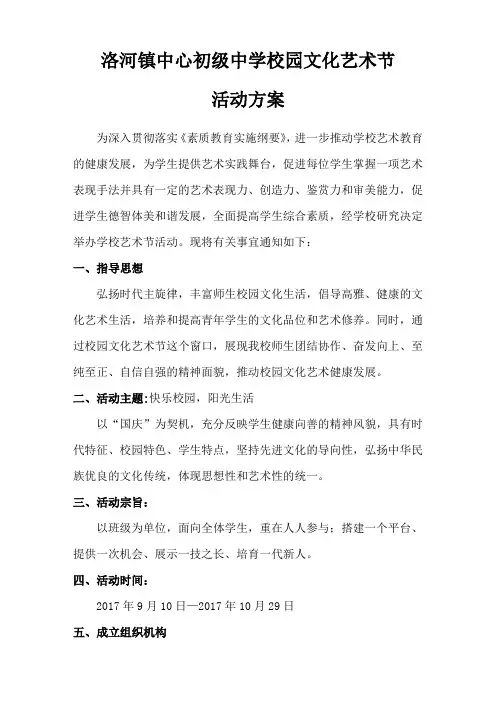 洛河镇中心初级中学校园文化艺术节

活动方案

为深入贯彻落实《素质教育实施纲要》，进一步推动学校艺术教育的健康发展，为学生提供艺术实践舞台，促进每位学生掌握一项艺术表现手法并具有一定的艺术表现力、创造力、鉴赏力和审美能力，促进学生德智体美和谐发展，全面提高学生综合素质，经学校研究决定举办学校艺术节活动。现将有关事宜通知如下：

一、指导思想

弘扬时代主旋律，丰富师生校园文化生活，倡导高雅、健康的文化艺术生活，培养和提高青年学生的文化品位和艺术修养。同时，通过校园文化艺术节这个窗口，展现我校师生团结协作、奋发向上、至纯至正、自信自强的精神面貌，推动校园文化艺术健康发展。

二、活动主题：快乐校园，阳光生活

以“国庆”为契机，充分反映学生健康向善的精神风貌，具有时代特征、校园特色、学生特点，坚持先进文化的导向性，弘扬中华民族优良的文化传统，体现思想性和艺术性的统一。

三、活动宗旨：

以班级为单位，面向全体学生，重在人人参与：搭建一个平台、提供一次机会、展示一技之长、培育一代新人。

四、活动时间：

2017 年 9 月 10 日—2017 年 10 月 29 日

五、成立组织机构